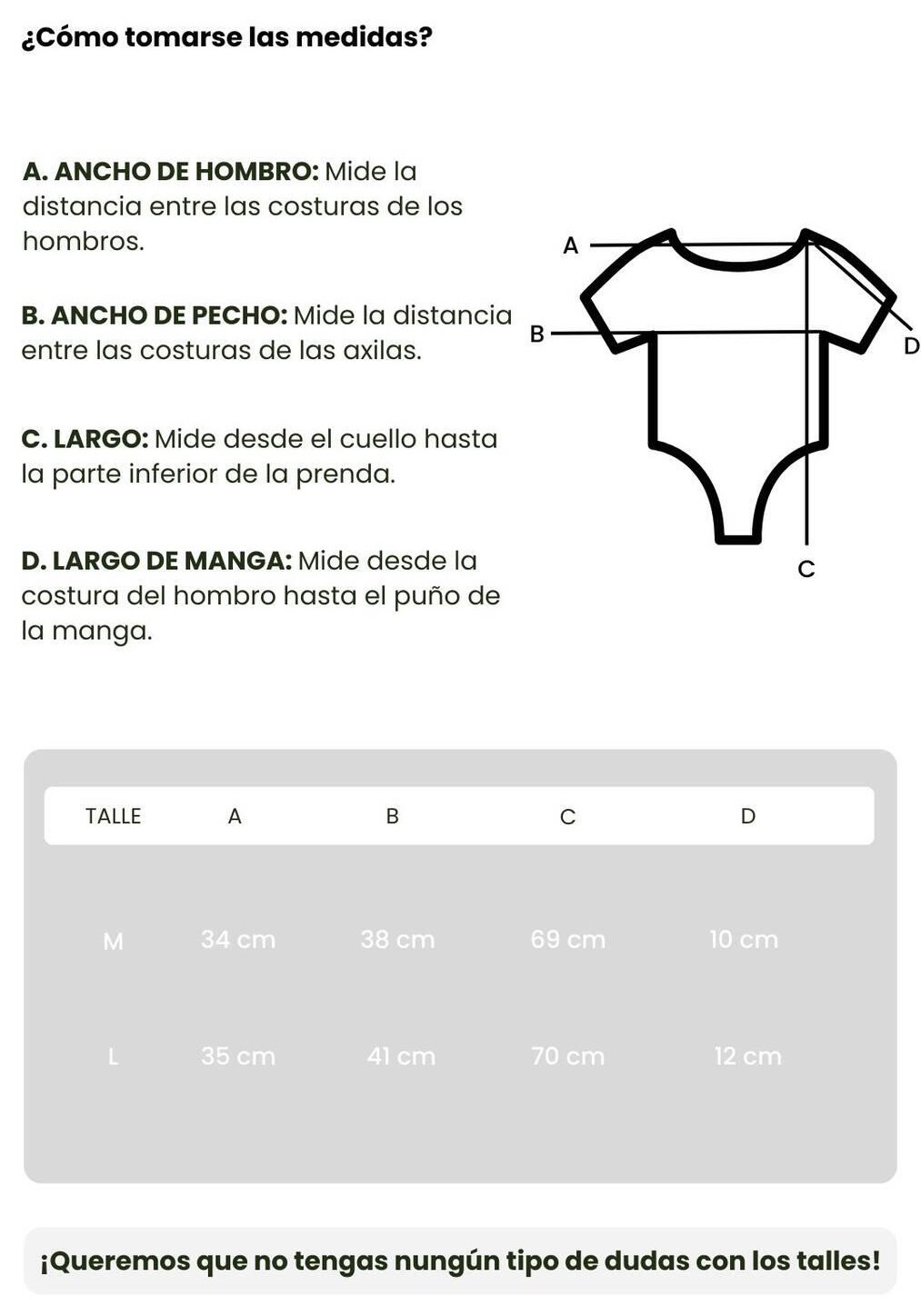 ¿Cómo tomarse las medidas?

A. ANCHO DE HOMBRO: Mide la distancia entre las costuras de los hombros.

B. ANCHO DE PECHO: Mide la distancia entre las costuras de las axilas.

C. LARGO: Mide desde el cuello hasta la parte inferior de la prenda.

D. LARGO DE MANGA: Mide desde la costura del hombro hasta el puño de la manga.

A
B
D
C

| TALLE | A | B | C | D |
|---|---|---|---|---|
| M | 34 cm | 38 cm | 69 cm | 10 cm |
| L | 35 cm | 41 cm | 70 cm | 12 cm |

¡Queremos que no tengas nungún tipo de dudas con los talles!